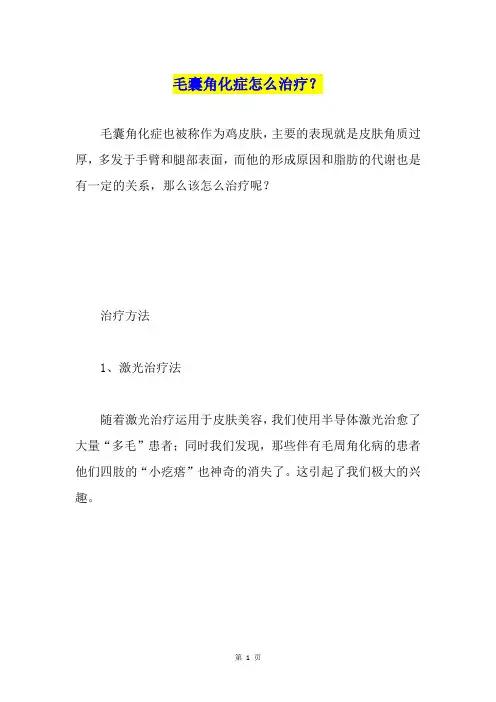 毛囊角化症怎么治疗？

毛囊角化症也被称作为鸡皮肤，主要的表现就是皮肤角质过厚，多发于手臂和腿部表面，而他的形成原因和脂肪的代谢也是有一定的关系，那么该怎么治疗呢？

治疗方法

1、激光治疗法

随着激光治疗运用于皮肤美容，我们使用半导体激光治愈了大量“多毛”患者；同时我们发现，那些伴有毛周角化病的患者他们四肢的“小疙瘩”也神奇的消失了。这引起了我们极大的兴趣。

第 1 页